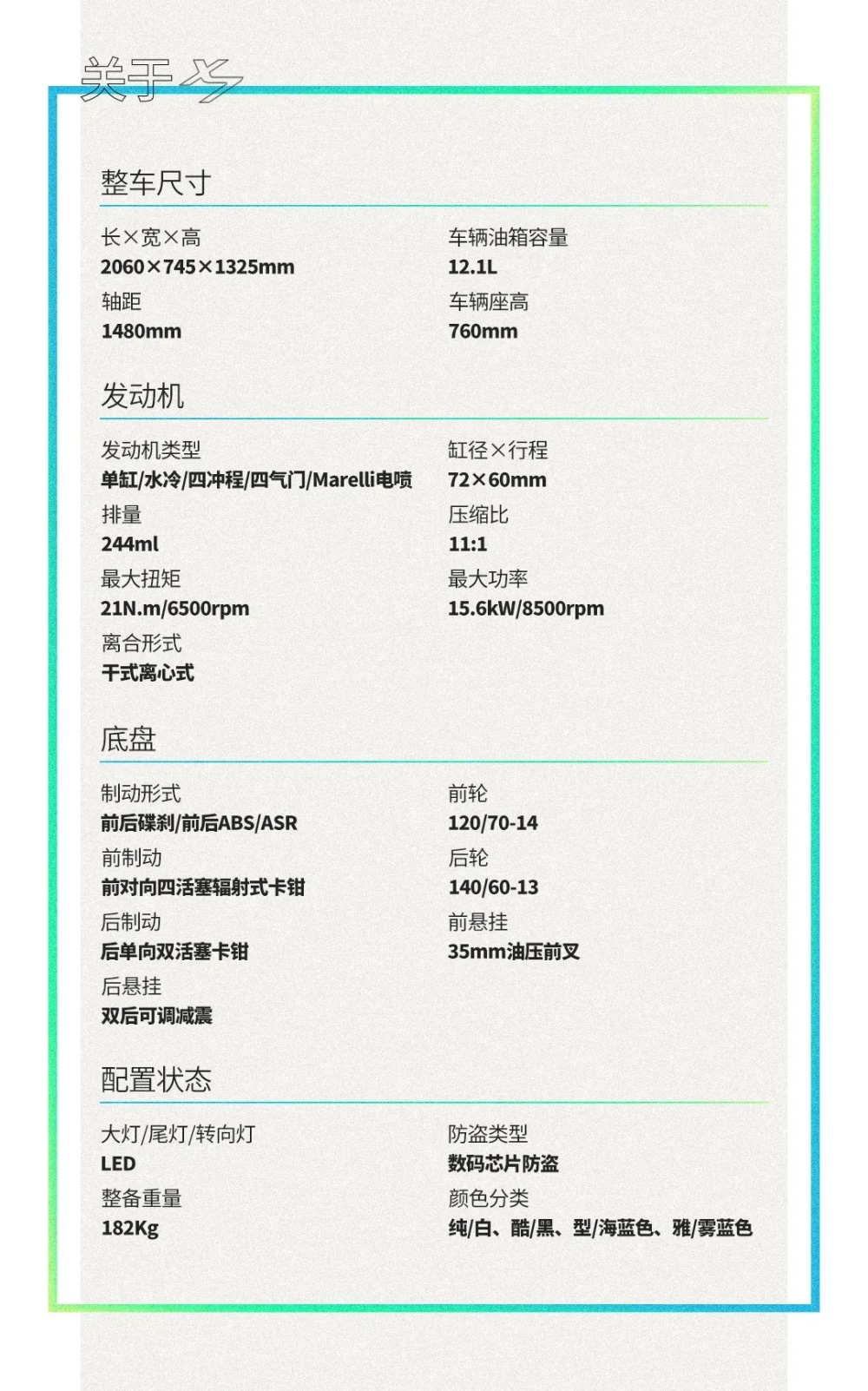 关于

整车尺寸

长×宽×高
2060×745×1325mm
轴距
1480mm

车辆油箱容量
12.1L
车辆座高
760mm

发动机

发动机类型
单缸/水冷/四冲程/四气门/Marelli电喷
排量
244ml
最大扭矩
21N.m/6500rpm
离合形式
干式离心式

缸径×行程
72×60mm
压缩比
11:1
最大功率
15.6kW/8500rpm

底盘

制动形式
前后碟刹/前后ABS/ASR
前制动
前对向四活塞辐射式卡钳
后制动
后单向双活塞卡钳
后悬挂
双后可调减震

前轮
120/70-14
后轮
140/60-13
前悬挂
35mm油压前叉

配置状态

大灯/尾灯/转向灯
LED
整备重量
182Kg

防盗类型
数码芯片防盗
颜色分类
纯/白、酷/黑、型/海蓝色、雅/雾蓝色